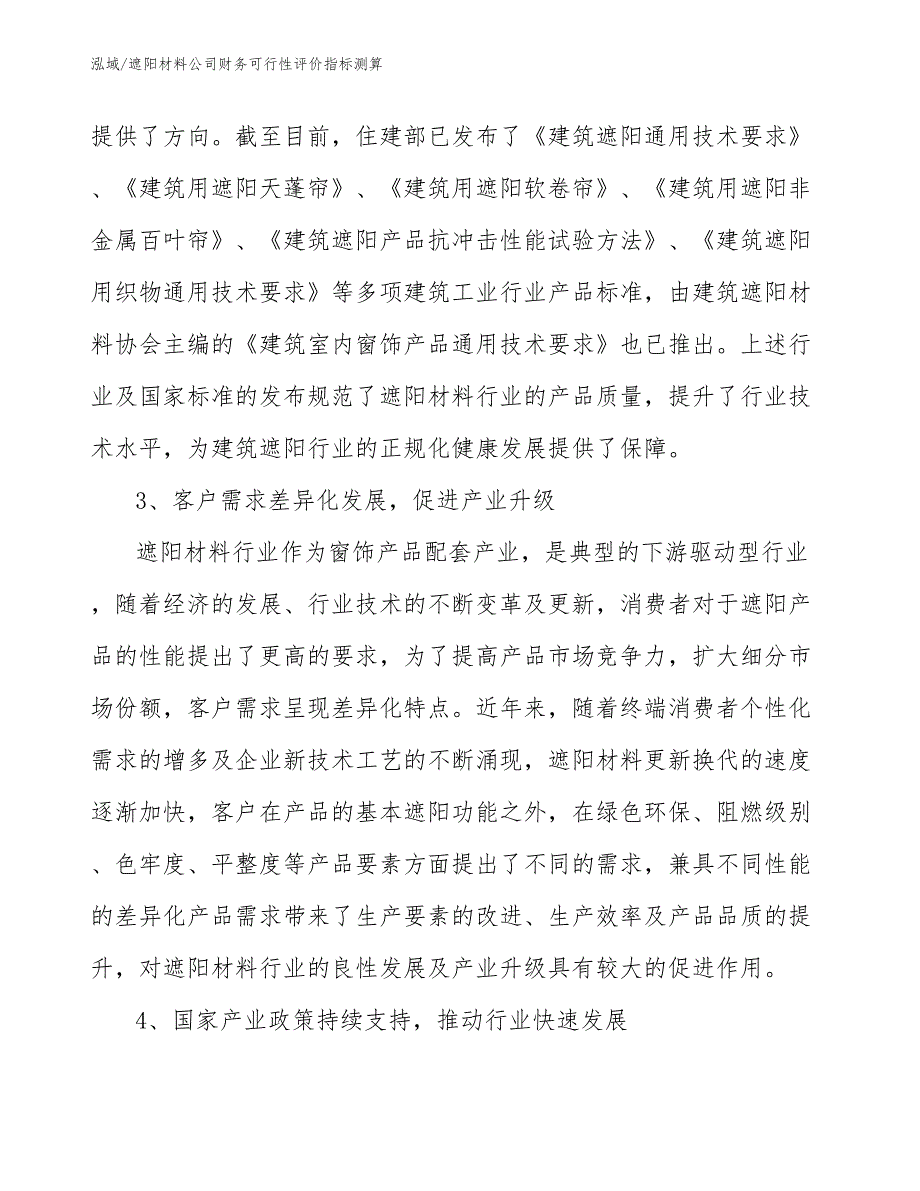 泓域/遮阳材料公司财务可行性评价指标测算

提供了方向。截至目前，住建部已发布了《建筑遮阳通用技术要求》、《建筑用遮阳天蓬帘》、《建筑用遮阳软卷帘》、《建筑用遮阳非金属百叶帘》、《建筑遮阳产品抗冲击性能试验方法》、《建筑遮阳用织物通用技术要求》等多项建筑工业行业产品标准，由建筑遮阳材料协会主编的《建筑室内窗饰产品通用技术要求》也已推出。上述行业及国家标准的发布规范了遮阳材料行业的产品质量，提升了行业技术水平，为建筑遮阳行业的正规化健康发展提供了保障。

3、客户需求差异化发展，促进产业升级

遮阳材料行业作为窗饰产品配套产业，是典型的下游驱动型行业，随着经济的发展、行业技术的不断变革及更新，消费者对于遮阳产品的性能提出了更高的要求，为了提高产品市场竞争力，扩大细分市场份额，客户需求呈现差异化特点。近年来，随着终端消费者个性化需求的增多及企业新技术工艺的不断涌现，遮阳材料更新换代的速度逐渐加快，客户在产品的基本遮阳功能之外，在绿色环保、阻燃级别、色牢度、平整度等产品要素方面提出了不同的需求，兼具不同性能的差异化产品需求带来了生产要素的改进、生产效率及产品品质的提升，对遮阳材料行业的良性发展及产业升级具有较大的促进作用。

4、国家产业政策持续支持，推动行业快速发展